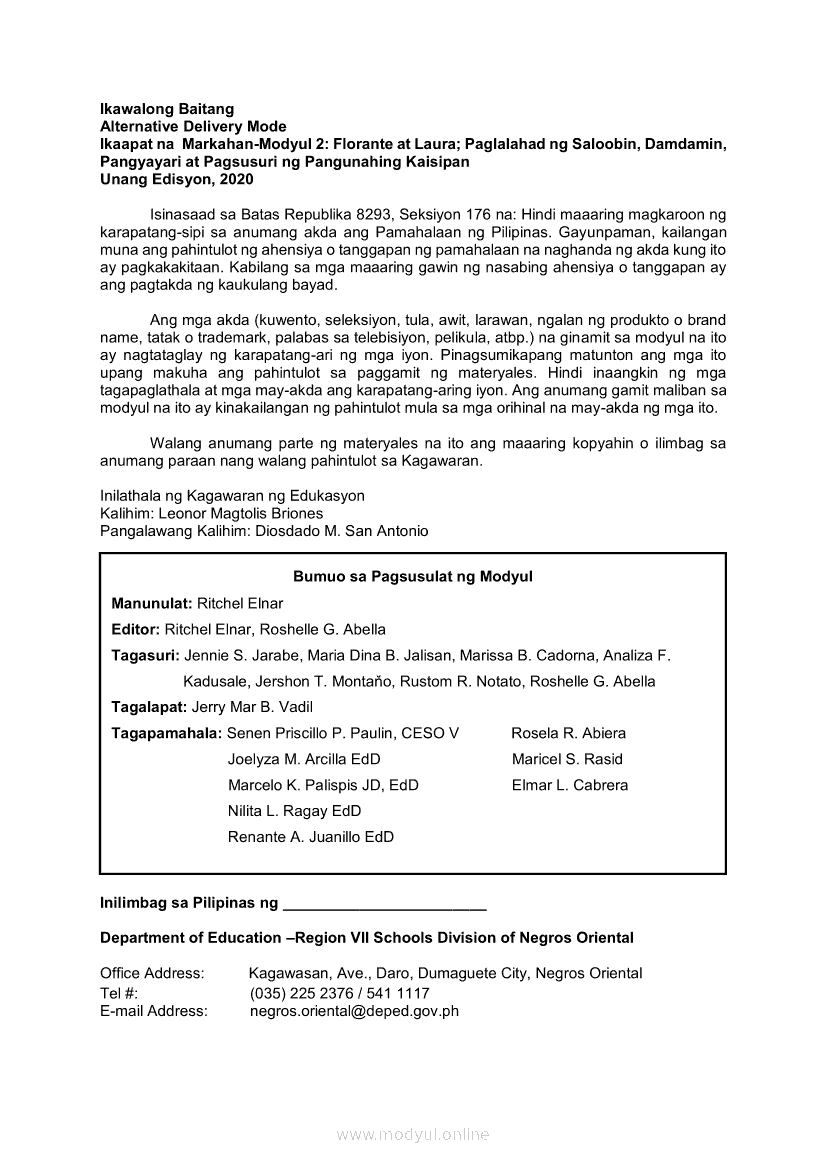 Ikawalong Baitang
Alternative Delivery Mode
Ikaapat na Markahan-Modyul 2: Florante at Laura; Paglalahad ng Saloobin, Damdamin, Pangyayari at Pagsusuri ng Pangunahing Kaisipan
Unang Edisyon, 2020

Isinasaad sa Batas Republika 8293, Seksiyon 176 na: Hindi maaaring magkaroon ng karapatang-sipi sa anumang akda ang Pamahalaan ng Pilipinas. Gayunpaman, kailangan muna ang pahintulot ng ahensiya o tanggapan ng pamahalaan na naghanda ng akda kung ito ay pagkakakitaan. Kabilang sa mga maaaring gawin ng nasabing ahensiya o tanggapan ay ang pagtakda ng kaukulang bayad.

Ang mga akda (kuwento, seleksiyon, tula, awit, larawan, ngalan ng produkto o brand name, tatak o trademark, palabas sa telebisiyon, pelikula, atbp.) na ginamit sa modyul na ito ay nagtataglay ng karapatang-ari ng mga iyon. Pinagsumikapang matunton ang mga ito upang makuha ang pahintulot sa paggamit ng materyales. Hindi inaangkin ng mga tagapaglathala at mga may-akda ang karapatang-aring iyon. Ang anumang gamit maliban sa modyul na ito ay kinakailangan ng pahintulot mula sa mga orihinal na may-akda ng mga ito.

Walang anumang parte ng materyales na ito ang maaaring kopyahin o ilimbag sa anumang paraan nang walang pahintulot sa Kagawaran.

Inilathala ng Kagawaran ng Edukasyon
Kalihim: Leonor Magtolis Briones
Pangalawang Kalihim: Diosdado M. San Antonio

Bumuo sa Pagsusulat ng Modyul
Manunulat: Ritchel Elnar
Editor: Ritchel Elnar, Roshelle G. Abella
Tagasuri: Jennie S. Jarabe, Maria Dina B. Jalisan, Marissa B. Cadorna, Analiza F. Kadusale, Jershon T. Montaňo, Rustom R. Notato, Roshelle G. Abella
Tagalapat: Jerry Mar B. Vadil
Tagapamahala: Senen Priscillo P. Paulin, CESO V
Joelyza M. Arcilla EdD
Marcelo K. Palispis JD, EdD
Nilita L. Ragay EdD
Renante A. Juanillo EdD
Rosela R. Abiera
Maricel S. Rasid
Elmar L. Cabrera

Inilimbag sa Pilipinas ng ________________________

Department of Education –Region VII Schools Division of Negros Oriental

Office Address: Kagawasan, Ave., Daro, Dumaguete City, Negros Oriental
Tel #: (035) 225 2376 / 541 1117
E-mail Address: negros.oriental@deped.gov.ph

www.modyul.online